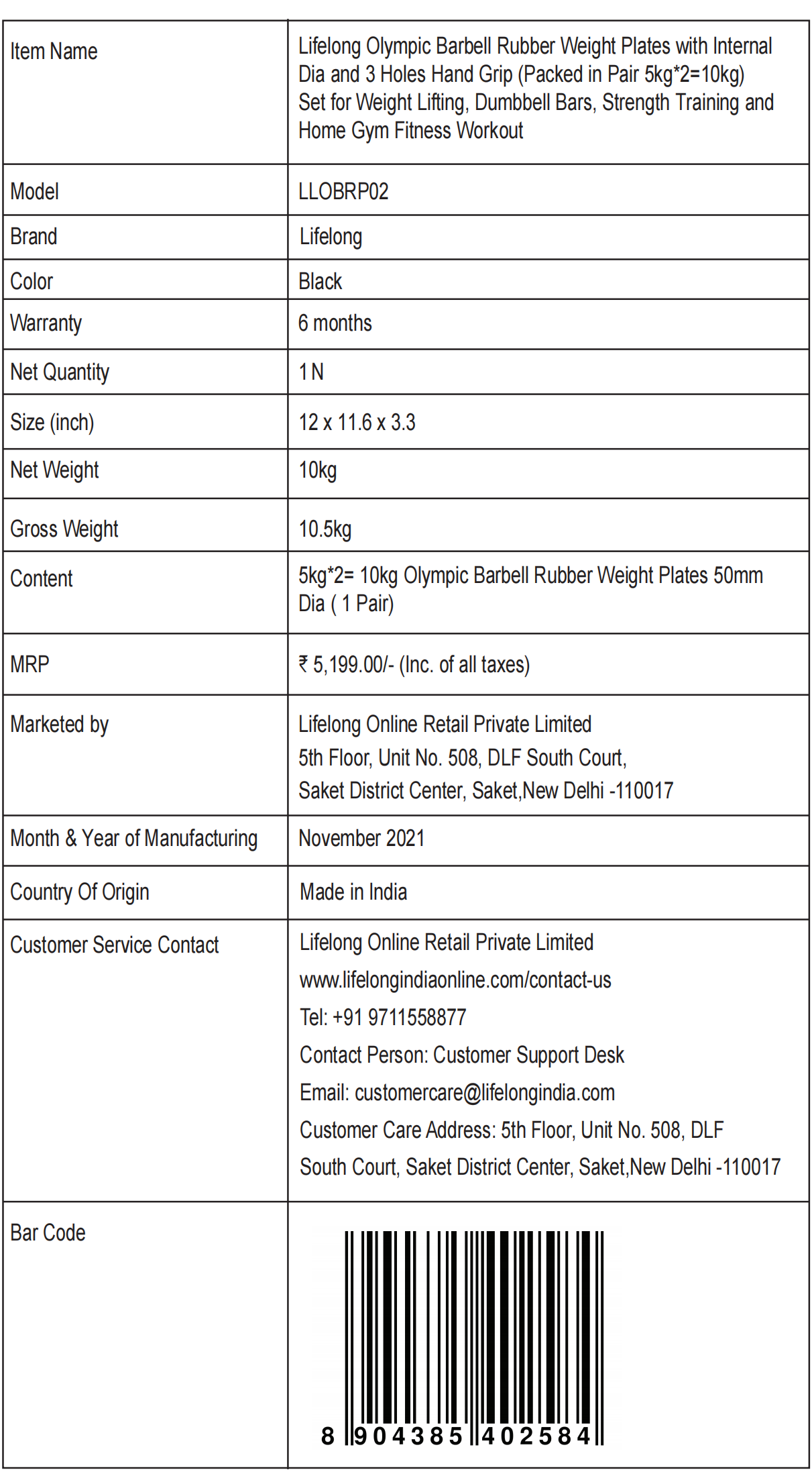 | Item Name | Lifelong Olympic Barbell Rubber Weight Plates with Internal Dia and 3 Holes Hand Grip (Packed in Pair 5kg*2=10kg) Set for Weight Lifting, Dumbbell Bars, Strength Training and Home Gym Fitness Workout |
|---|---|
| Model | LLOBRP02 |
| Brand | Lifelong |
| Color | Black |
| Warranty | 6 months |
| Net Quantity | 1 N |
| Size (inch) | 12 x 11.6 x 3.3 |
| Net Weight | 10kg |
| Gross Weight | 10.5kg |
| Content | 5kg*2= 10kg Olympic Barbell Rubber Weight Plates 50mm Dia ( 1 Pair) |
| MRP | ₹ 5,199.00/- (Inc. of all taxes) |
| Marketed by | Lifelong Online Retail Private Limited 5th Floor, Unit No. 508, DLF South Court, Saket District Center, Saket,New Delhi -110017 |
| Month & Year of Manufacturing | November 2021 |
| Country Of Origin | Made in India |
| Customer Service Contact | Lifelong Online Retail Private Limited www.lifelongindiaonline.com/contact-us Tel: +91 9711558877 Contact Person: Customer Support Desk Email: customercare@lifelongindia.com Customer Care Address: 5th Floor, Unit No. 508, DLF South Court, Saket District Center, Saket,New Delhi -110017 |
| Bar Code | 8 904385 402584 |